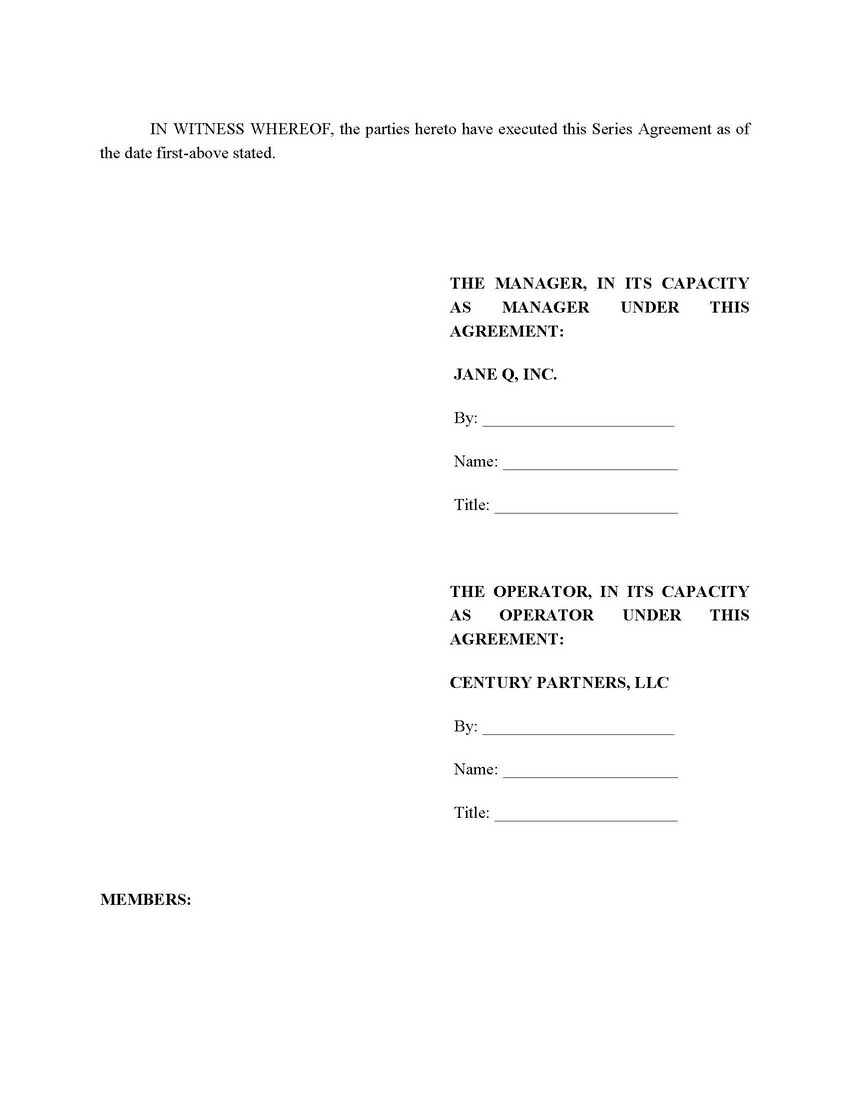 IN WITNESS WHEREOF, the parties hereto have executed this Series Agreement as of the date first-above stated.

THE MANAGER, IN ITS CAPACITY AS MANAGER UNDER THIS AGREEMENT:

JANE Q, INC.

By: ______________________

Name: ____________________

Title: _____________________

THE OPERATOR, IN ITS CAPACITY AS OPERATOR UNDER THIS AGREEMENT:

CENTURY PARTNERS, LLC

By: ______________________

Name: ____________________

Title: _____________________

MEMBERS: